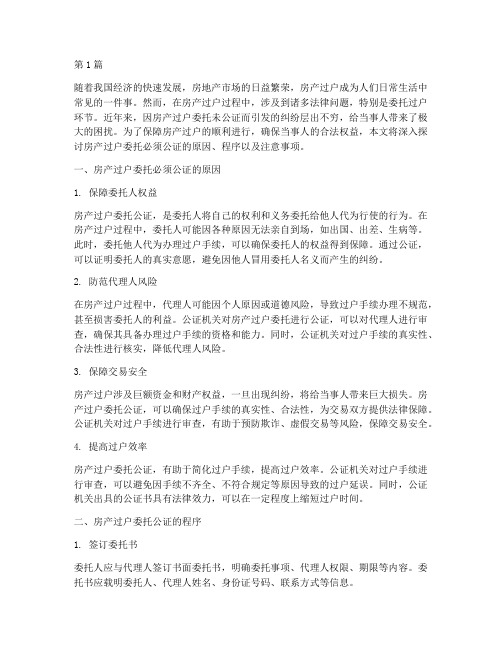 第1篇

随着我国经济的快速发展，房地产市场的日益繁荣，房产过户成为人们日常生活中常见的一件事。然而，在房产过户过程中，涉及到诸多法律问题，特别是委托过户环节。近年来，因房产过户委托未公证而引发的纠纷层出不穷，给当事人带来了极大的困扰。为了保障房产过户的顺利进行，确保当事人的合法权益，本文将深入探讨房产过户委托必须公证的原因、程序以及注意事项。

一、房产过户委托必须公证的原因

1. 保障委托人权益

房产过户委托公证，是委托人将自己的权利和义务委托给他人代为行使的行为。在房产过户过程中，委托人可能因各种原因无法亲自到场，如出国、出差、生病等。此时，委托他人代为办理过户手续，可以确保委托人的权益得到保障。通过公证，可以证明委托人的真实意愿，避免因他人冒用委托人名义而产生的纠纷。

2. 防范代理人风险

在房产过户过程中，代理人可能因个人原因或道德风险，导致过户手续办理不规范，甚至损害委托人的利益。公证机关对房产过户委托进行公证，可以对代理人进行审查，确保其具备办理过户手续的资格和能力。同时，公证机关对过户手续的真实性、合法性进行核实，降低代理人风险。

3. 保障交易安全

房产过户涉及巨额资金和财产权益，一旦出现纠纷，将给当事人带来巨大损失。房产过户委托公证，可以确保过户手续的真实性、合法性，为交易双方提供法律保障。公证机关对过户手续进行审查，有助于预防欺诈、虚假交易等风险，保障交易安全。

4. 提高过户效率

房产过户委托公证，有助于简化过户手续，提高过户效率。公证机关对过户手续进行审查，可以避免因手续不齐全、不符合规定等原因导致的过户延误。同时，公证机关出具的公证书具有法律效力，可以在一定程度上缩短过户时间。

二、房产过户委托公证的程序

1. 签订委托书

委托人应与代理人签订书面委托书，明确委托事项、代理人权限、期限等内容。委托书应载明委托人、代理人姓名、身份证号码、联系方式等信息。